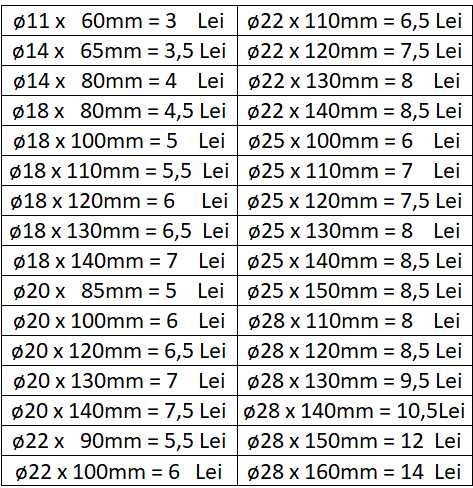 | ø11 x 60mm = 3 Lei | ø22 x 110mm = 6,5 Lei |
|---|---|
| ø14 x 65mm = 3,5 Lei | ø22 x 120mm = 7,5 Lei |
| ø14 x 80mm = 4 Lei | ø22 x 130mm = 8 Lei |
| ø18 x 80mm = 4,5 Lei | ø22 x 140mm = 8,5 Lei |
| ø18 x 100mm = 5 Lei | ø25 x 100mm = 6 Lei |
| ø18 x 110mm = 5,5 Lei | ø25 x 110mm = 7 Lei |
| ø18 x 120mm = 6 Lei | ø25 x 120mm = 7,5 Lei |
| ø18 x 130mm = 6,5 Lei | ø25 x 130mm = 8 Lei |
| ø18 x 140mm = 7 Lei | ø25 x 140mm = 8,5 Lei |
| ø20 x 85mm = 5 Lei | ø25 x 150mm = 8,5 Lei |
| ø20 x 100mm = 6 Lei | ø28 x 110mm = 8 Lei |
| ø20 x 120mm = 6,5 Lei | ø28 x 120mm = 8,5 Lei |
| ø20 x 130mm = 7 Lei | ø28 x 130mm = 9,5 Lei |
| ø20 x 140mm = 7,5 Lei | ø28 x 140mm = 10,5Lei |
| ø22 x 90mm = 5,5 Lei | ø28 x 150mm = 12 Lei |
| ø22 x 100mm = 6 Lei | ø28 x 160mm = 14 Lei |